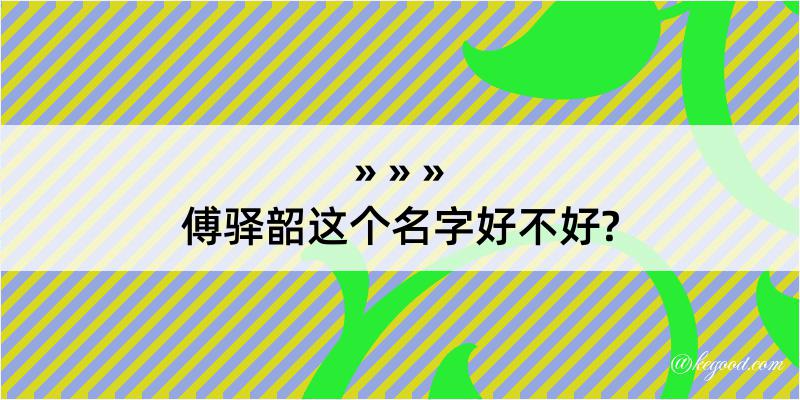 » » »
傅驿韶这个名字好不好?

@kegood.com